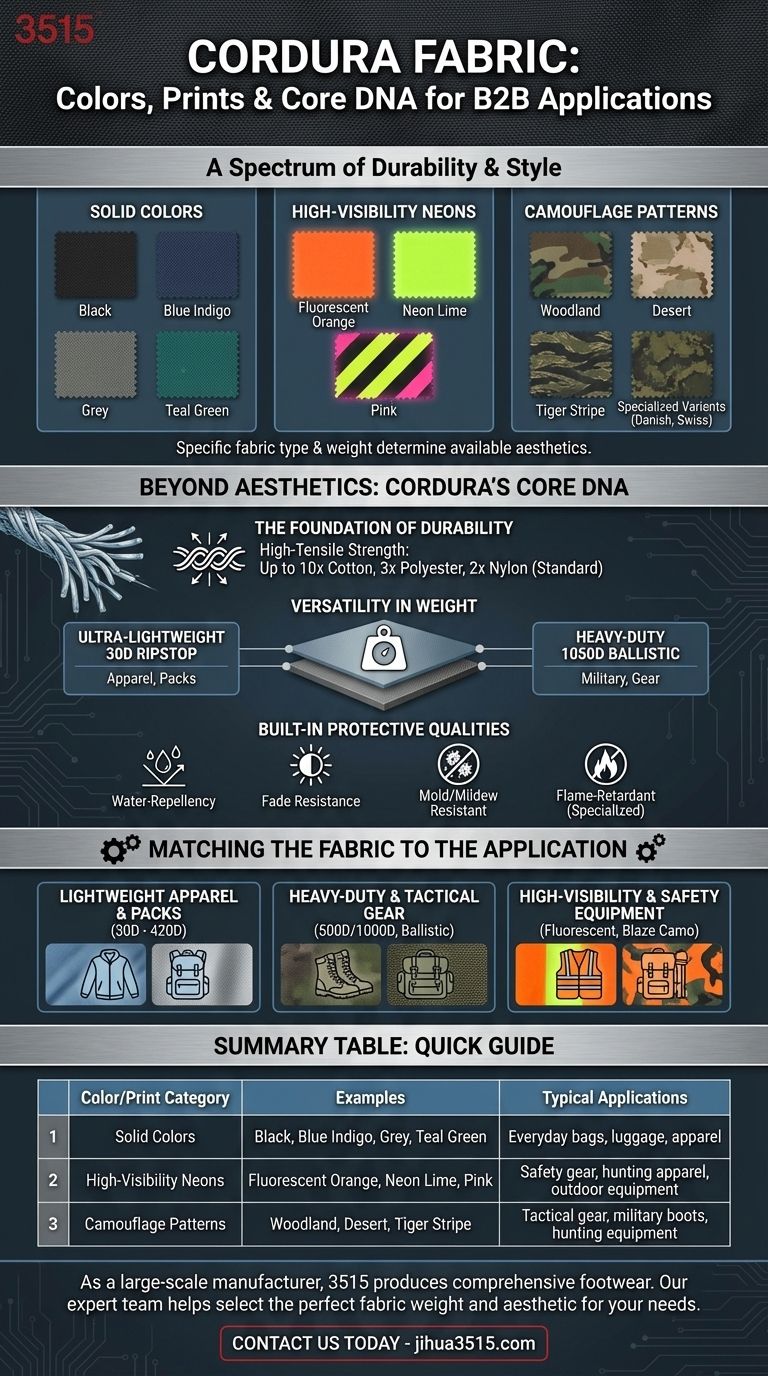 3515

CORDURA FABRIC:
Colors, Prints & Core DNA for B2B Applications

A Spectrum of Durability & Style

SOLID COLORS
Black
Blue Indigo
Grey
Teal Green

HIGH-VISIBILITY NEONS
Fluorescent Orange
Neon Lime
Pink

CAMOUFLAGE PATTERNS
Woodland
Desert
Tiger Stripe
Specialized Varients (Danish, Swiss)

Specific fabric type & weight determine available aesthetics.

BEYOND AESTHETICS: CORDURA'S CORE DNA

THE FOUNDATION OF DURABILITY
High-Tensile Strength:
Up to 10x Cotton, 3x Polyester, 2x Nylon (Standard)

VERSATILITY IN WEIGHT

ULTRA-LIGHTWEIGHT 30D RIPSTOP
Apparel, Packs

HEAVY-DUTY 1050D BALLISTIC
Military, Gear

BUILT-IN PROTECTIVE QUALITIES
Water-Repellency
Fade Resistance
Mold/Mildew Resistant
Flame-Retardant (Speciallzed)

MATCHING THE FABRIC TO THE APPLICATION

LIGHTWEIGHT APPAREL & PACKS
(30D - 420D)

HEAVY-DUTY & TACTICAL GEAR
(500D/1000D, Ballistic)

HIGH-VISIBILITY & SAFETY EQUIPMENT
(Fluorescent, Blaze Camo)

SUMMARY TABLE: QUICK GUIDE

| | Color/Print Category | Examples | Typical Applications |
|---|---|---|---|
| 1 | Solid Colors | Black, Blue Indigo, Grey, Teal Green | Everyday bags, luggage, apparel |
| 2 | High-Visibility Neons | Fluorescent Orange, Neon Lime, Pink | Safety gear, hunting apparel, outdoor equipment |
| 3 | Camouflage Patterns | Woodland, Desert, Tiger Stripe | Tactical gear, military boots, hunting equipment |

As a large-scale manufacturer, 3515 produces comprehensive footwear. Our expert team helps select the perfect fabric weight and aesthetic for your needs.

CONTACT US TODAY - jihua3515.com